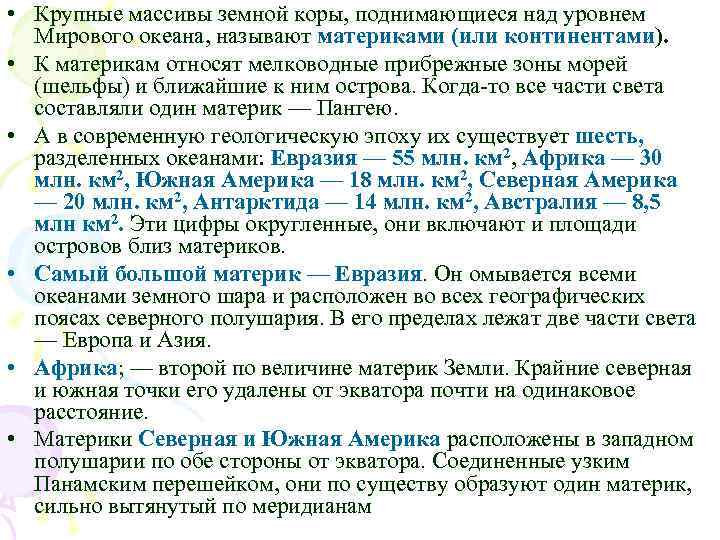 • Крупные массивы земной коры, поднимающиеся над уровнем Мирового океана, называют материками (или континентами).

• К материкам относят мелководные прибрежные зоны морей (шельфы) и ближайшие к ним острова. Когда-то все части света составляли один материк — Пангею.

• А в современную геологическую эпоху их существует шесть, разделенных океанами: Евразия — 55 млн. км$^2$, Африка — 30 млн. км$^2$, Южная Америка — 18 млн. км$^2$, Северная Америка — 20 млн. км$^2$, Антарктида — 14 млн. км$^2$, Австралия — 8,5 млн км$^2$. Эти цифры округленные, они включают и площади островов близ материков.

• Самый большой материк — Евразия. Он омывается всеми океанами земного шара и расположен во всех географических поясах северного полушария. В его пределах лежат две части света — Европа и Азия.

• Африка; — второй по величине материк Земли. Крайние северная и южная точки его удалены от экватора почти на одинаковое расстояние.

• Материки Северная и Южная Америка расположены в западном полушарии по обе стороны от экватора. Соединенные узким Панамским перешейком, они по существу образуют один материк, сильно вытянутый по меридианам